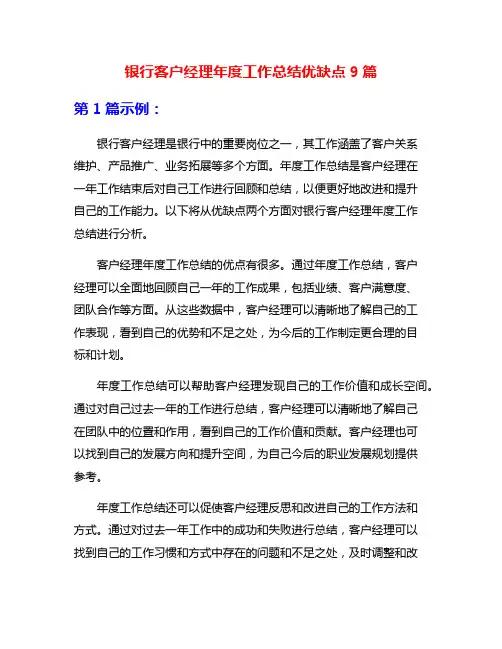 银行客户经理年度工作总结优缺点 9 篇

第 1 篇示例：

银行客户经理是银行中的重要岗位之一，其工作涵盖了客户关系维护、产品推广、业务拓展等多个方面。年度工作总结是客户经理在一年工作结束后对自己工作进行回顾和总结，以便更好地改进和提升自己的工作能力。以下将从优缺点两个方面对银行客户经理年度工作总结进行分析。

客户经理年度工作总结的优点有很多。通过年度工作总结，客户经理可以全面地回顾自己一年的工作成果，包括业绩、客户满意度、团队合作等方面。从这些数据中，客户经理可以清晰地了解自己的工作表现，看到自己的优势和不足之处，为今后的工作制定更合理的目标和计划。

年度工作总结可以帮助客户经理发现自己的工作价值和成长空间。通过对自己过去一年的工作进行总结，客户经理可以清晰地了解自己在团队中的位置和作用，看到自己的工作价值和贡献。客户经理也可以找到自己的发展方向和提升空间，为自己今后的职业发展规划提供参考。

年度工作总结还可以促使客户经理反思和改进自己的工作方法和方式。通过对过去一年工作中的成功和失败进行总结，客户经理可以找到自己的工作习惯和方式中存在的问题和不足之处，及时调整和改